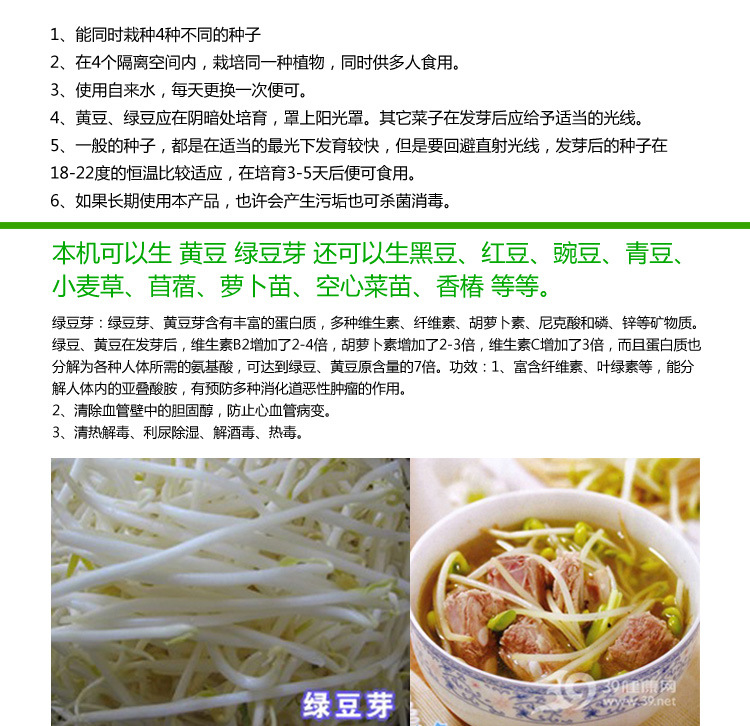 1、能同时栽种4种不同的种子
2、在4个隔离空间内，栽培同一种植物，同时供多人食用。
3、使用自来水，每天更换一次便可。
4、黄豆、绿豆应在阴暗处培育，罩上阳光罩。其它菜子在发芽后应给予适当的光线。
5、一般的种子，都是在适当的最光下发育较快，但是要回避直射光线，发芽后的种子在18-22度的恒温比较适应，在培育3-5天后便可食用。
6、如果长期使用本产品，也许会产生污垢也可杀菌消毒。

本机可以生 黄豆 绿豆芽 还可以生黑豆、红豆、豌豆、青豆、小麦草、苜蓿、萝卜苗、空心菜苗、香椿 等等。

绿豆芽：绿豆芽、黄豆芽含有丰富的蛋白质，多种维生素、纤维素、胡萝卜素、尼克酸和磷、锌等矿物质。绿豆、黄豆在发芽后，维生素B2增加了2-4倍，胡萝卜素增加了2-3倍，维生素C增加了3倍，而且蛋白质也分解为各种人体所需的氨基酸，可达到绿豆、黄豆原含量的7倍。功效：1、富含纤维素、叶绿素等，能分解人体内的亚叠酸胺，有预防多种消化道恶性肿瘤的作用。
2、清除血管壁中的胆固醇，防止心血管病变。
3、清热解毒、利尿除湿、解酒毒、热毒。

绿豆芽

39健康网
www.39.net